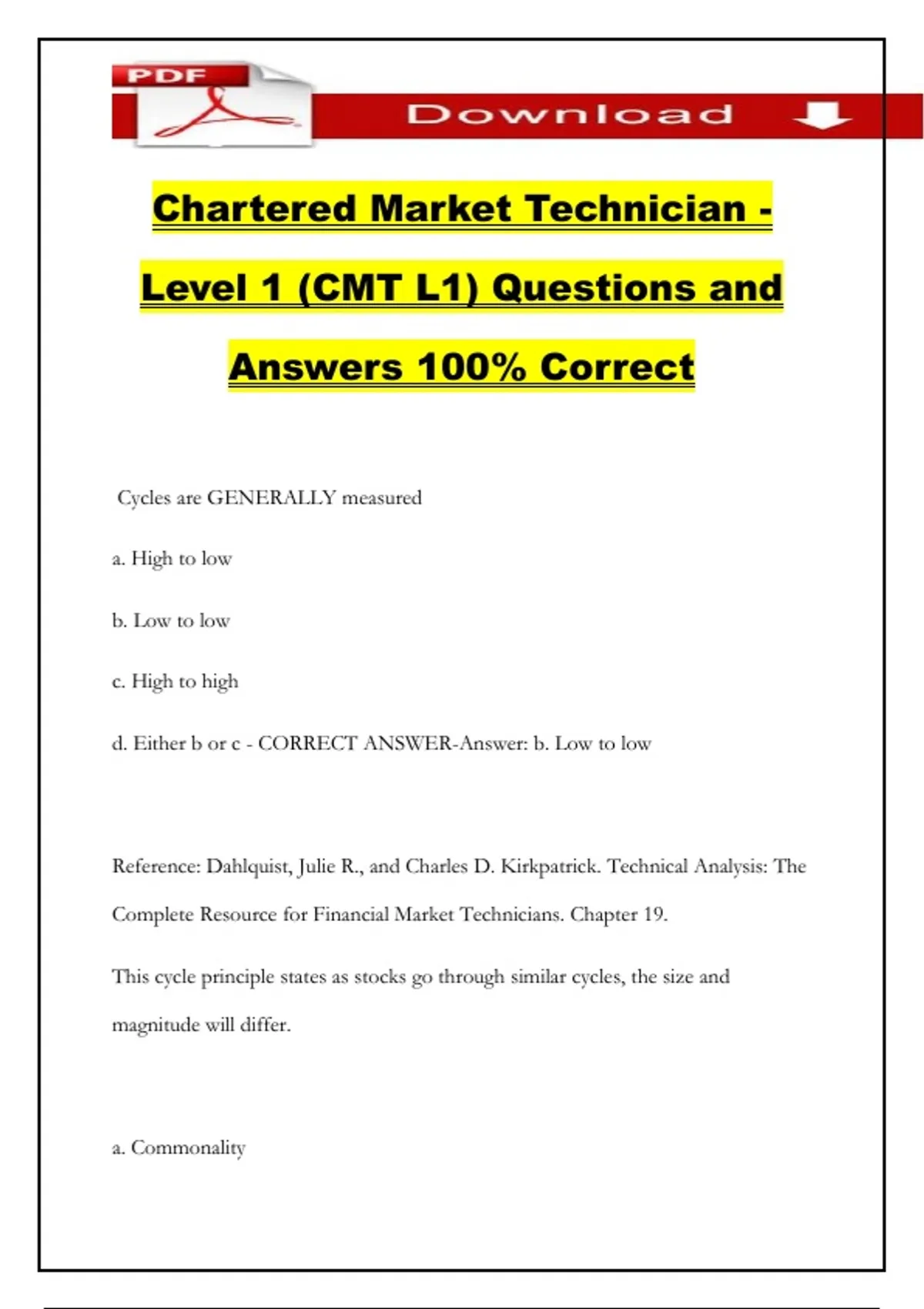 PDF

Download

Chartered Market Technician - Level 1 (CMT L1) Questions and Answers 100% Correct

Cycles are GENERALLY measured

a. High to low

b. Low to low

c. High to high

d. Either b or c - CORRECT ANSWER-Answer: b. Low to low

Reference: Dahlquist, Julie R., and Charles D. Kirkpatrick. Technical Analysis: The Complete Resource for Financial Market Technicians. Chapter 19.

This cycle principle states as stocks go through similar cycles, the size and magnitude will differ.

a. Commonality